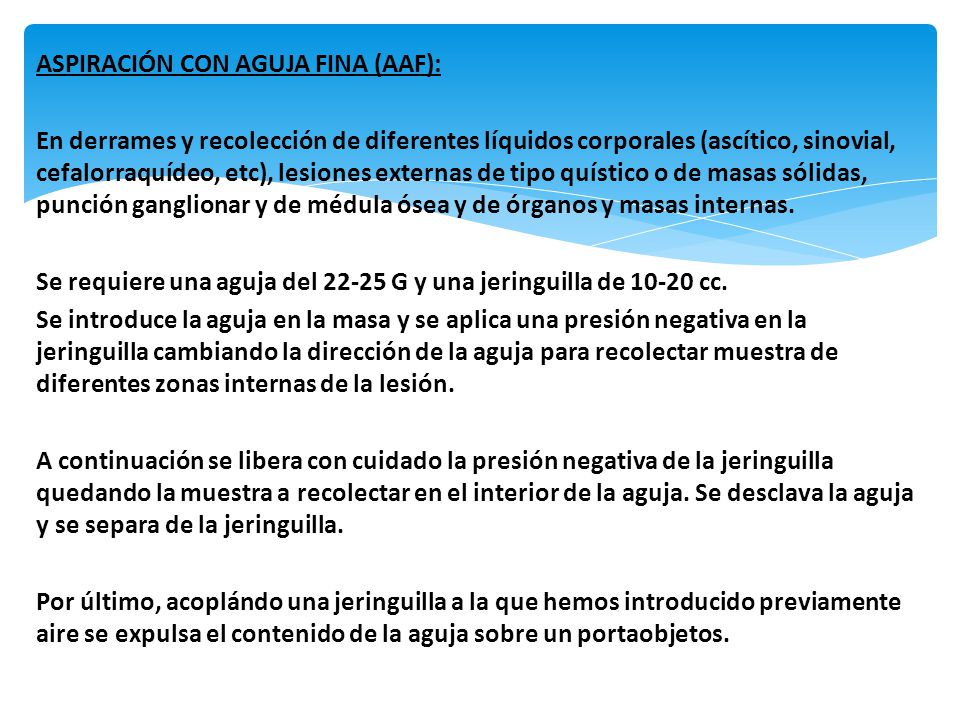 ASPIRACIÓN CON AGUJA FINA (AAF):

En derrames y recolección de diferentes líquidos corporales (ascítico, sinovial, cefalorraquídeo, etc), lesiones externas de tipo quístico o de masas sólidas, punción ganglionar y de médula ósea y de órganos y masas internas.

Se requiere una aguja del 22-25 G y una jeringuilla de 10-20 cc.
Se introduce la aguja en la masa y se aplica una presión negativa en la jeringuilla cambiando la dirección de la aguja para recolectar muestra de diferentes zonas internas de la lesión.

A continuación se libera con cuidado la presión negativa de la jeringuilla quedando la muestra a recolectar en el interior de la aguja. Se desclava la aguja y se separa de la jeringuilla.

Por último, acoplándo una jeringuilla a la que hemos introducido previamente aire se expulsa el contenido de la aguja sobre un portaobjetos.